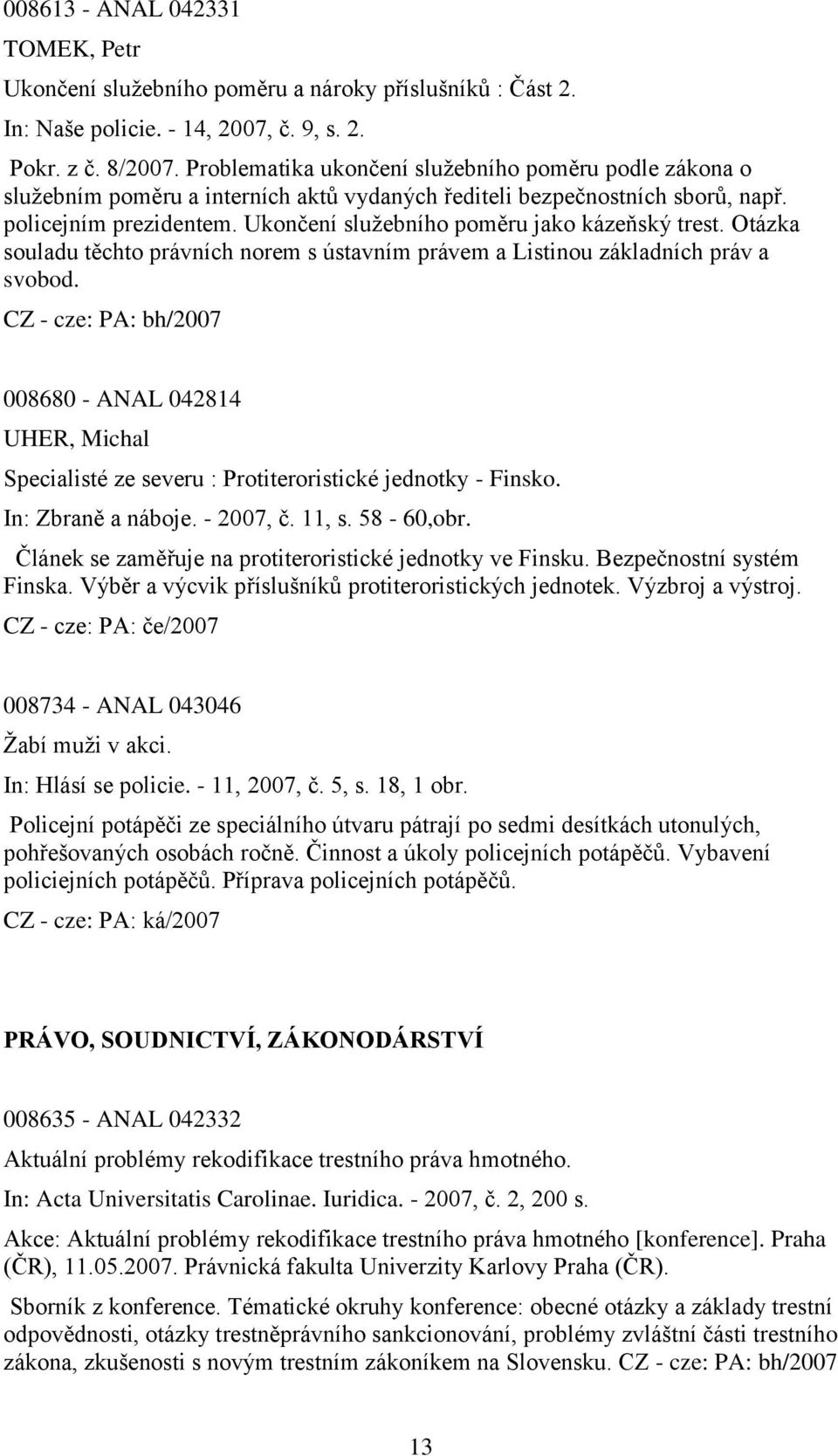 008613 - ANAL 042331

TOMEK, Petr

Ukončení služebního poměru a nároky příslušníků : Část 2.

In: Naše policie. - 14, 2007, č. 9, s. 2.

Pokr. z č. 8/2007. Problematika ukončení služebního poměru podle zákona o služebním poměru a interních aktů vydaných řediteli bezpečnostních sborů, např. policejním prezidentem. Ukončení služebního poměru jako kázeňský trest. Otázka souladu těchto právních norem s ústavním právem a Listinou základních práv a svobod.

CZ - cze: PA: bh/2007

008680 - ANAL 042814

UHER, Michal

Specialisté ze severu : Protiteroristické jednotky - Finsko.

In: Zbraně a náboje. - 2007, č. 11, s. 58 - 60,obr.

Článek se zaměřuje na protiteroristické jednotky ve Finsku. Bezpečnostní systém Finska. Výběr a výcvik příslušníků protiteroristických jednotek. Výzbroj a výstroj.

CZ - cze: PA: če/2007

008734 - ANAL 043046

Žabí muži v akci.

In: Hlásí se policie. - 11, 2007, č. 5, s. 18, 1 obr.

Policejní potápěči ze speciálního útvaru pátrají po sedmi desítkách utonulých, pohřešovaných osobách ročně. Činnost a úkoly policejních potápěčů. Vybavení policiejních potápěčů. Příprava policejních potápěčů.

CZ - cze: PA: ká/2007

PRÁVO, SOUDNICTVÍ, ZÁKONODÁRSTVÍ

008635 - ANAL 042332

Aktuální problémy rekodifikace trestního práva hmotného.

In: Acta Universitatis Carolinae. Iuridica. - 2007, č. 2, 200 s.

Akce: Aktuální problémy rekodifikace trestního práva hmotného [konference]. Praha (ČR), 11.05.2007. Právnická fakulta Univerzity Karlovy Praha (ČR).

Sborník z konference. Tématické okruhy konference: obecné otázky a základy trestní odpovědnosti, otázky trestněprávního sankcionování, problémy zvláštní části trestního zákona, zkušenosti s novým trestním zákoníkem na Slovensku. CZ - cze: PA: bh/2007

13